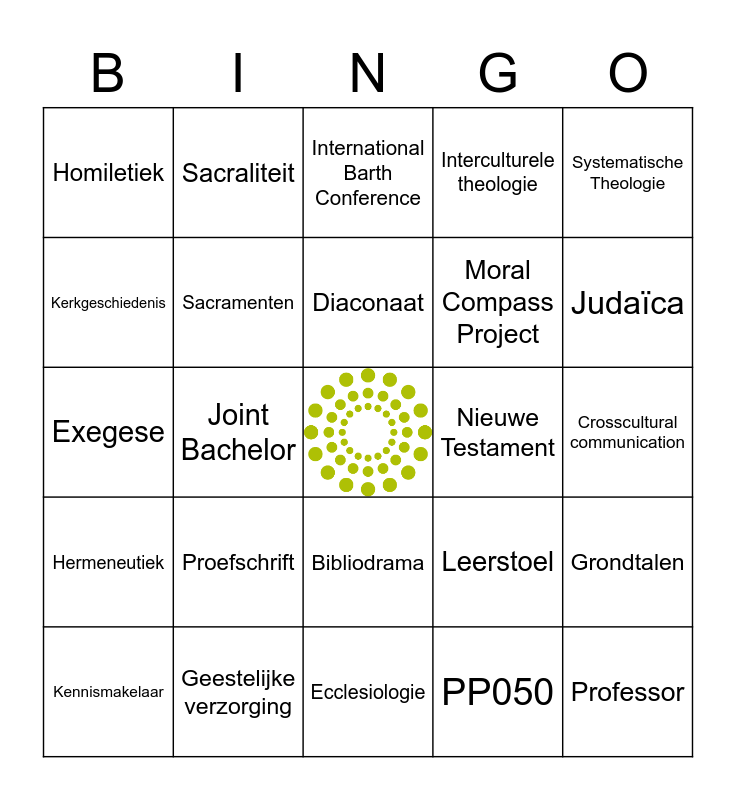 | B | I | N | G | O |
|---|---|---|---|---|
| Homiletiek | Sacraliteit | International Barth Conference | Interculturele theologie | Systematische Theologie |
| Kerkgeschiedenis | Sacramenten | Diaconaat | Moral Compass Project | Judaïca |
| Exegese | Joint Bachelor |  | Nieuwe Testament | Crosscultural communication |
| Hermeneutiek | Proefschrift | Bibliodrama | Leerstoel | Grondtalen |
| Kennismakelaar | Geestelijke verzorging | Ecclesiologie | PP050 | Professor |